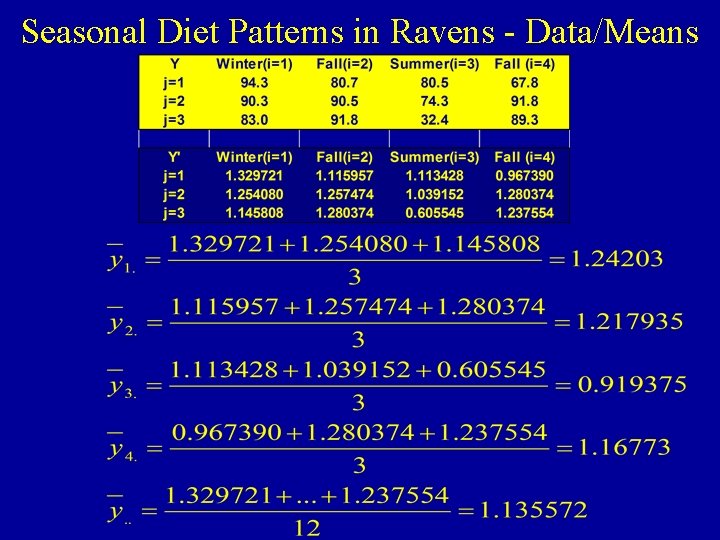 Seasonal Diet Patterns in Ravens - Data/Means

| Y | Winter(i=1) | Fall(i=2) | Summer(i=3) | Fall (i=4) |
|---|---|---|---|---|
| j=1 | 94.3 | 80.7 | 80.5 | 67.8 |
| j=2 | 90.3 | 90.5 | 74.3 | 91.8 |
| j=3 | 83.0 | 91.8 | 32.4 | 89.3 |

| Y' | Winter(i=1) | Fall(i=2) | Summer(i=3) | Fall (i=4) |
|---|---|---|---|---|
| j=1 | 1.329721 | 1.115957 | 1.113428 | 0.967390 |
| j=2 | 1.254080 | 1.257474 | 1.039152 | 1.280374 |
| j=3 | 1.145808 | 1.280374 | 0.605545 | 1.237554 |

$\overline{y}_{1.} = \frac{1.329721 + 1.254080 + 1.145808}{3} = 1.24203$

$\overline{y}_{2.} = \frac{1.115957 + 1.257474 + 1.280374}{3} = 1.217935$

$\overline{y}_{3.} = \frac{1.113428 + 1.039152 + 0.605545}{3} = 0.919375$

$\overline{y}_{4.} = \frac{0.967390 + 1.280374 + 1.237554}{3} = 1.16773$

$\overline{y}_{..} = \frac{1.329721 + ... + 1.237554}{12} = 1.135572$